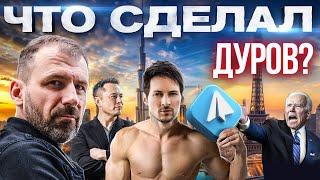 ЧТО СДЕЛАЛ
ДУРОВ?